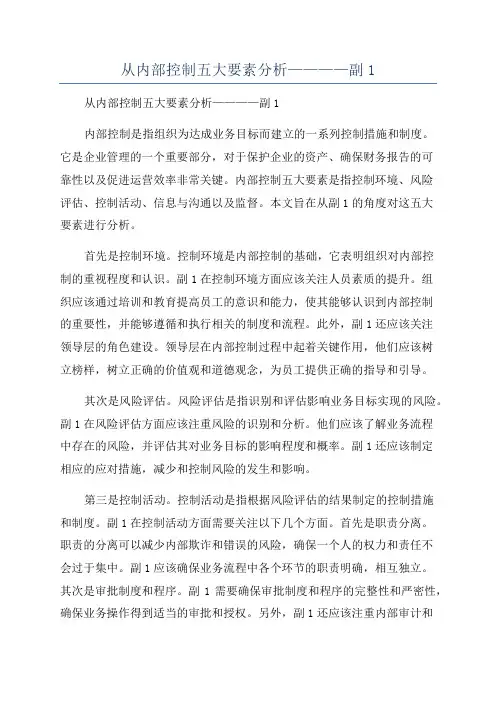 从内部控制五大要素分析————副 1

从内部控制五大要素分析————副 1

内部控制是指组织为达成业务目标而建立的一系列控制措施和制度。它是企业管理的一个重要部分，对于保护企业的资产、确保财务报告的可靠性以及促进运营效率非常关键。内部控制五大要素是指控制环境、风险评估、控制活动、信息与沟通以及监督。本文旨在从副 1 的角度对这五大要素进行分析。

首先是控制环境。控制环境是内部控制的基础，它表明组织对内部控制的重视程度和认识。副 1 在控制环境方面应该关注人员素质的提升。组织应该通过培训和教育提高员工的意识和能力，使其能够认识到内部控制的重要性，并能够遵循和执行相关的制度和流程。此外，副 1 还应该关注领导层的角色建设。领导层在内部控制过程中起着关键作用，他们应该树立榜样，树立正确的价值观和道德观念，为员工提供正确的指导和引导。

其次是风险评估。风险评估是指识别和评估影响业务目标实现的风险。副 1 在风险评估方面应该注重风险的识别和分析。他们应该了解业务流程中存在的风险，并评估其对业务目标的影响程度和概率。副 1 还应该制定相应的应对措施，减少和控制风险的发生和影响。

第三是控制活动。控制活动是指根据风险评估的结果制定的控制措施和制度。副 1 在控制活动方面需要关注以下几个方面。首先是职责分离。职责的分离可以减少内部欺诈和错误的风险，确保一个人的权力和责任不会过于集中。副 1 应该确保业务流程中各个环节的职责明确，相互独立。其次是审批制度和程序。副 1 需要确保审批制度和程序的完整性和严密性，确保业务操作得到适当的审批和授权。另外，副 1 还应该注重内部审计和